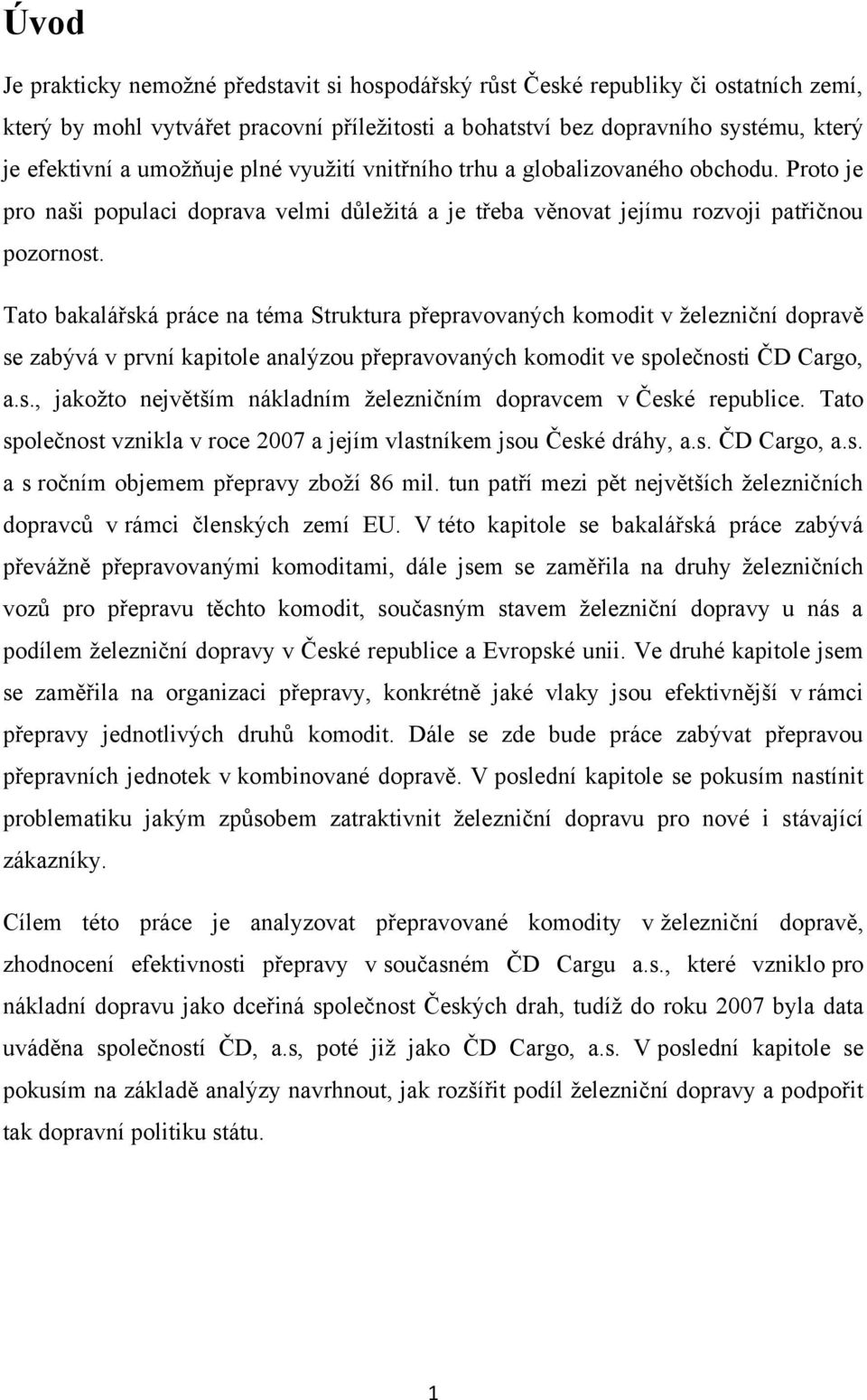 Úvod

Je prakticky nemožné představit si hospodářský růst České republiky či ostatních zemí, který by mohl vytvářet pracovní příležitosti a bohatství bez dopravního systému, který je efektivní a umožňuje plné využití vnitřního trhu a globalizovaného obchodu. Proto je pro naši populaci doprava velmi důležitá a je třeba věnovat jejímu rozvoji patřičnou pozornost.

Tato bakalářská práce na téma Struktura přepravovaných komodit v železniční dopravě se zabývá v první kapitole analýzou přepravovaných komodit ve společnosti ČD Cargo, a.s., jakožto největším nákladním železničním dopravcem v České republice. Tato společnost vznikla v roce 2007 a jejím vlastníkem jsou České dráhy, a.s. ČD Cargo, a.s. a s ročním objemem přepravy zboží 86 mil. tun patří mezi pět největších železničních dopravců v rámci členských zemí EU. V této kapitole se bakalářská práce zabývá převážně přepravovanými komoditami, dále jsem se zaměřila na druhy železničních vozů pro přepravu těchto komodit, současným stavem železniční dopravy u nás a podílem železniční dopravy v České republice a Evropské unii. Ve druhé kapitole jsem se zaměřila na organizaci přepravy, konkrétně jaké vlaky jsou efektivnější v rámci přepravy jednotlivých druhů komodit. Dále se zde bude práce zabývat přepravou přepravních jednotek v kombinované dopravě. V poslední kapitole se pokusím nastínit problematiku jakým způsobem zatraktivnit železniční dopravu pro nové i stávající zákazníky.

Cílem této práce je analyzovat přepravované komodity v železniční dopravě, zhodnocení efektivnosti přepravy v současném ČD Cargu a.s., které vzniklo pro nákladní dopravu jako dceřiná společnost Českých drah, tudíž do roku 2007 byla data uváděna společností ČD, a.s, poté již jako ČD Cargo, a.s. V poslední kapitole se pokusím na základě analýzy navrhnout, jak rozšířit podíl železniční dopravy a podpořit tak dopravní politiku státu.

1